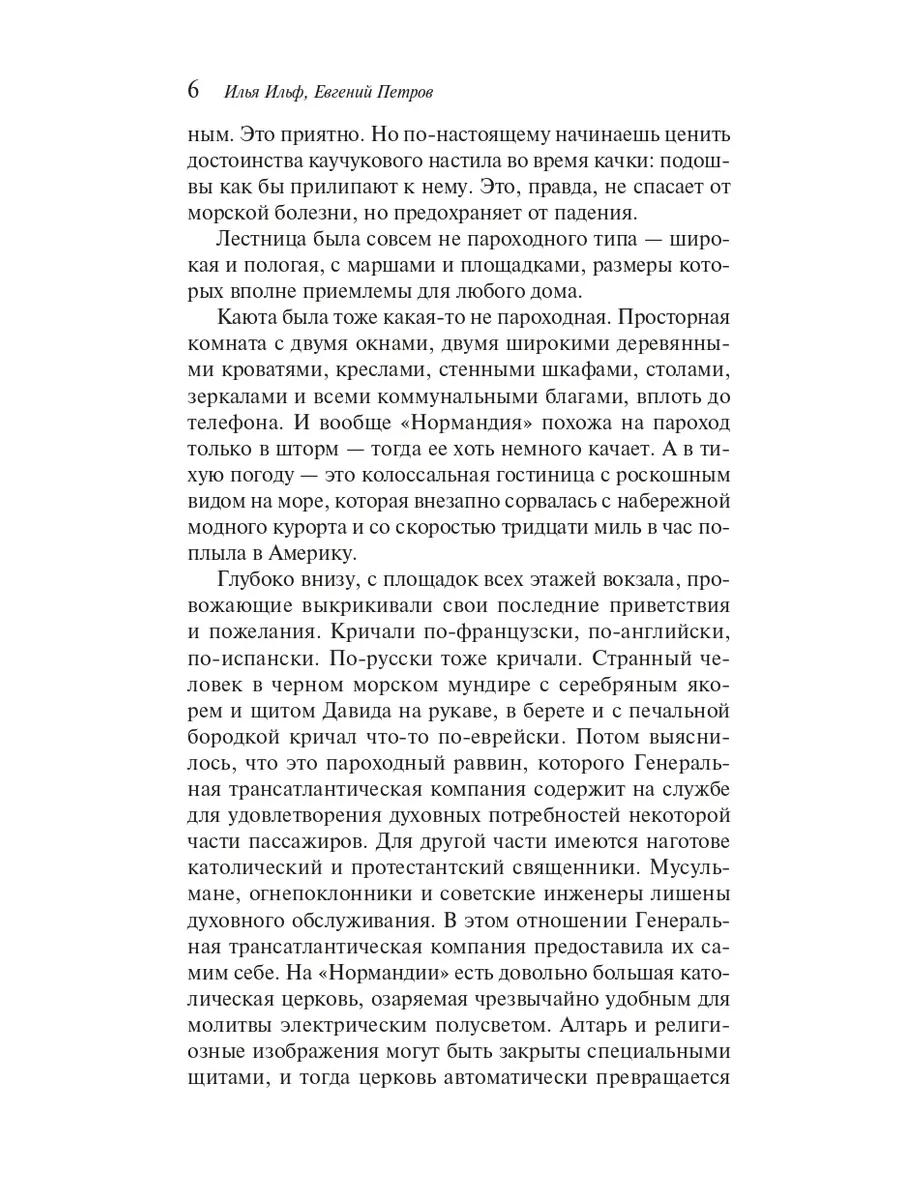 6 Илья Ильф, Евгений Петров

ным. Это приятно. Но по-настоящему начинаешь ценить достоинства каучукового настила во время качки: подошвы как бы прилипают к нему. Это, правда, не спасает от морской болезни, но предохраняет от падения.

Лестница была совсем не пароходного типа — широкая и пологая, с маршами и площадками, размеры которых вполне приемлемы для любого дома.

Каюта была тоже какая-то не пароходная. Просторная комната с двумя окнами, двумя широкими деревянными кроватями, креслами, стенными шкафами, столами, зеркалами и всеми коммунальными благами, вплоть до телефона. И вообще «Нормандия» похожа на пароход только в шторм — тогда ее хоть немного качает. А в тихую погоду — это колоссальная гостиница с роскошным видом на море, которая внезапно сорвалась с набережной модного курорта и со скоростью тридцати миль в час поплыла в Америку.

Глубоко внизу, с площадок всех этажей вокзала, провожающие выкрикивали свои последние приветствия и пожелания. Кричали по-французски, по-английски, по-испански. По-русски тоже кричали. Странный человек в черном морском мундире с серебряным якорем и щитом Давида на рукаве, в берете и с печальной бородкой кричал что-то по-еврейски. Потом выяснилось, что это пароходный раввин, которого Генеральная трансатлантическая компания содержит на службе для удовлетворения духовных потребностей некоторой части пассажиров. Для другой части имеются наготове католический и протестантский священники. Мусульмане, огнепоклонники и советские инженеры лишены духовного обслуживания. В этом отношении Генеральная трансатлантическая компания предоставила их самим себе. На «Нормандии» есть довольно большая католическая церковь, озаряемая чрезвычайно удобным для молитвы электрическим полусветом. Алтарь и религиозные изображения могут быть закрыты специальными щитами, и тогда церковь автоматически превращается